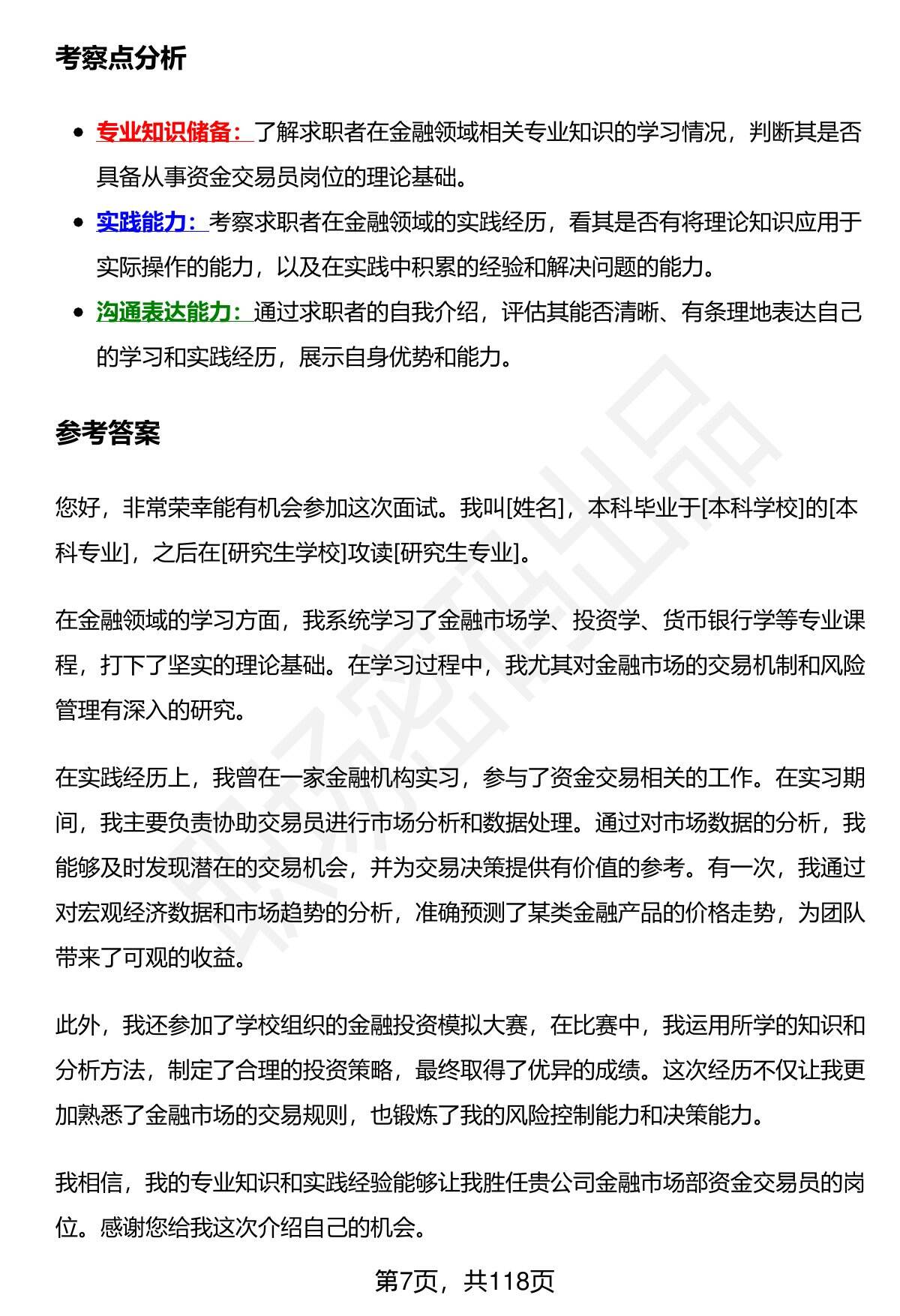 考察点分析

• 专业知识储备：了解求职者在金融领域相关专业知识的学习情况，判断其是否具备从事资金交易员岗位的理论基础。
• 实践能力：考察求职者在金融领域的实践经历，看其是否有将理论知识应用于实际操作的能力，以及在实践中积累的经验和解决问题的能力。
• 沟通表达能力：通过求职者的自我介绍，评估其能否清晰、有条理地表达自己的学习和实践经历，展示自身优势和能力。

参考答案

您好，非常荣幸能有机会参加这次面试。我叫[姓名]，本科毕业于[本科学校]的[本科专业]，之后在[研究生学校]攻读[研究生专业]。

在金融领域的学习方面，我系统学习了金融市场学、投资学、货币银行学等专业课程，打下了坚实的理论基础。在学习过程中，我尤其对金融市场的交易机制和风险管理有深入的研究。

在实践经历上，我曾在一家金融机构实习，参与了资金交易相关的工作。在实习期间，我主要负责协助交易员进行市场分析和数据处理。通过对市场数据的分析，我能够及时发现潜在的交易机会，并为交易决策提供有价值的参考。有一次，我通过对宏观经济数据和市场趋势的分析，准确预测了某类金融产品的价格走势，为团队带来了可观的收益。

此外，我还参加了学校组织的金融投资模拟大赛，在比赛中，我运用所学的知识和分析方法，制定了合理的投资策略，最终取得了优异的成绩。这次经历不仅让我更加熟悉了金融市场的交易规则，也锻炼了我的风险控制能力和决策能力。

我相信，我的专业知识和实践经验能够让我胜任贵公司金融市场部资金交易员的岗位。感谢您给我这次介绍自己的机会。

第7页，共118页

职场密码出品